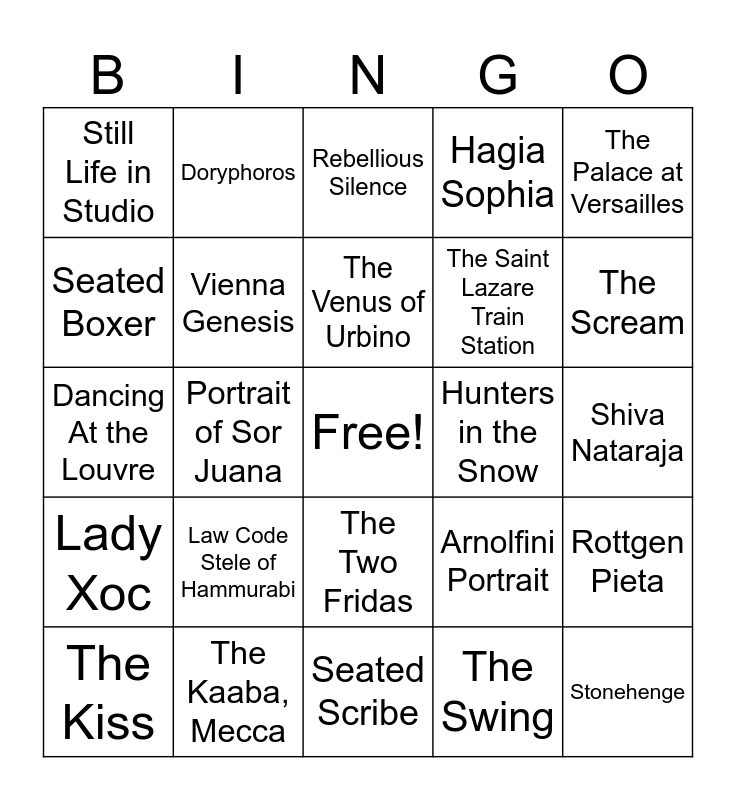 | B | I | N | G | O |
|---|---|---|---|---|
| Still Life in Studio | Doryphoros | Rebellious Silence | Hagia Sophia | The Palace at Versailles |
| Seated Boxer | Vienna Genesis | The Venus of Urbino | The Saint Lazare Train Station | The Scream |
| Dancing At the Louvre | Portrait of Sor Juana | Free! | Hunters in the Snow | Shiva Nataraja |
| Lady Xoc | Law Code Stele of Hammurabi | The Two Fridas | Arnolfini Portrait | Rottgen Pieta |
| The Kiss | The Kaaba, Mecca | Seated Scribe | The Swing | Stonehenge |